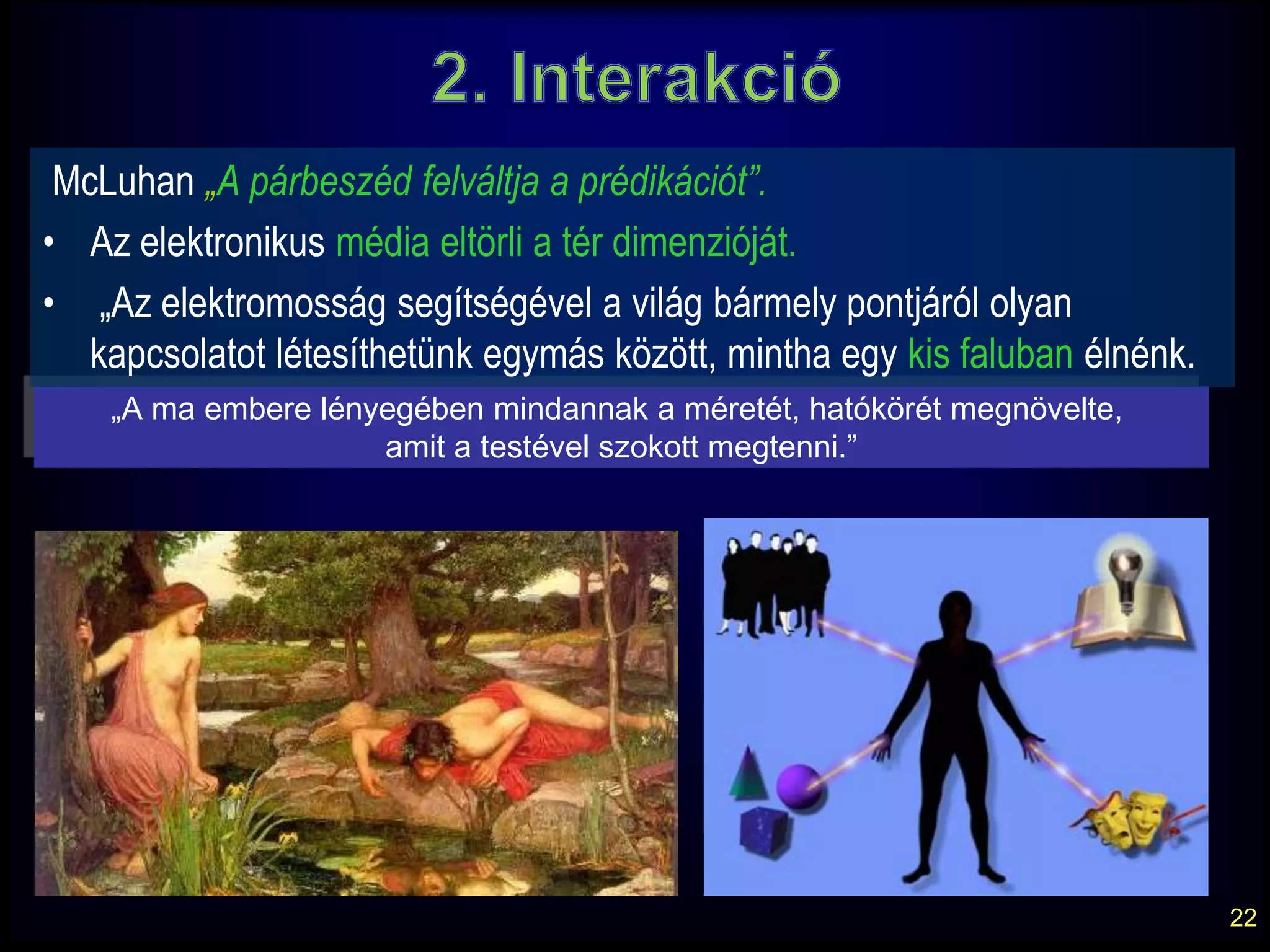 2. Interakció

McLuhan „A párbeszéd felváltja a prédikációt”.

• Az elektronikus média eltörli a tér dimenzióját.

• „Az elektromosság segítségével a világ bármely pontjáról olyan kapcsolatot létesíthetünk egymás között, mintha egy kis faluban élnénk.

„A ma embere lényegében mindannak a méretét, hatókörét megnövelte, amit a testével szokott megtenni.”

22